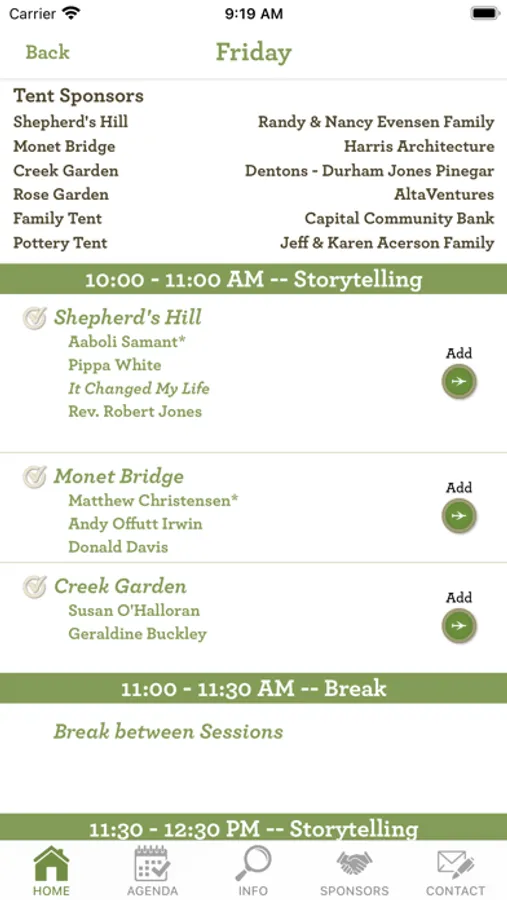 Carrier 9:19 AM

Back Friday

Tent Sponsors

| | |
|---|---|
| Shepherd's Hill | Randy & Nancy Evensen Family |
| Monet Bridge | Harris Architecture |
| Creek Garden | Dentons - Durham Jones Pinegar |
| Rose Garden | AltaVentures |
| Family Tent | Capital Community Bank |
| Pottery Tent | Jeff & Karen Acerson Family |

10:00 - 11:00 AM -- Storytelling

Shepherd's Hill
Aaboli Samant*
Pippa White
It Changed My Life
Rev. Robert Jones

Add

Monet Bridge
Matthew Christensen*
Andy Offutt Irwin
Donald Davis

Add

Creek Garden
Susan O'Halloran
Geraldine Buckley

Add

11:00 - 11:30 AM -- Break

Break between Sessions

11:30 - 12:30 PM -- Storytelling

HOME AGENDA INFO SPONSORS CONTACT